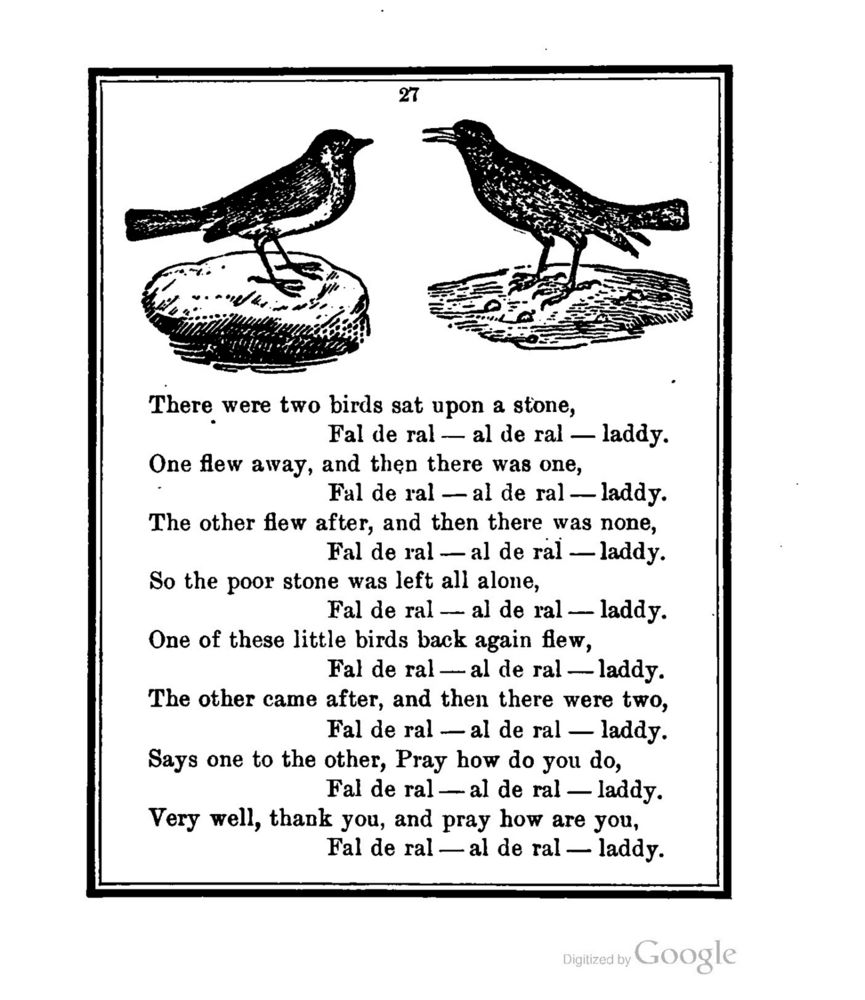 27

There were two birds sat upon a stone,
Fal de ral — al de ral — laddy.
One flew away, and then there was one,
Fal de ral — al de ral — laddy.
The other flew after, and then there was none,
Fal de ral — al de ral — laddy.
So the poor stone was left all alone,
Fal de ral — al de ral — laddy.
One of these little birds back again flew,
Fal de ral — al de ral — laddy.
The other came after, and then there were two,
Fal de ral — al de ral — laddy.
Says one to the other, Pray how do you do,
Fal de ral — al de ral — laddy.
Very well, thank you, and pray how are you,
Fal de ral — al de ral — laddy.

Digitized by Google